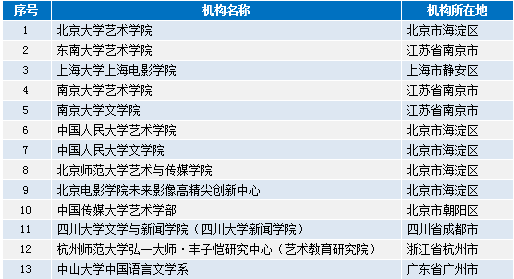 | 序号 | 机构名称 | 机构所在地 |
|---|---|---|
| 1 | 北京大学艺术学院 | 北京市海淀区 |
| 2 | 东南大学艺术学院 | 江苏省南京市 |
| 3 | 上海大学上海电影学院 | 上海市静安区 |
| 4 | 南京大学艺术学院 | 江苏省南京市 |
| 5 | 南京大学文学院 | 江苏省南京市 |
| 6 | 中国人民大学艺术学院 | 北京市海淀区 |
| 7 | 中国人民大学文学院 | 北京市海淀区 |
| 8 | 北京师范大学艺术与传媒学院 | 北京市海淀区 |
| 9 | 北京电影学院未来影像高精尖创新中心 | 北京市海淀区 |
| 10 | 中国传媒大学艺术学部 | 北京市朝阳区 |
| 11 | 四川大学文学与新闻学院（四川大学新闻学院） | 四川省成都市 |
| 12 | 杭州师范大学弘一大师·丰子恺研究中心（艺术教育研究院） | 浙江省杭州市 |
| 13 | 中山大学中国语言文学系 | 广东省广州市 |